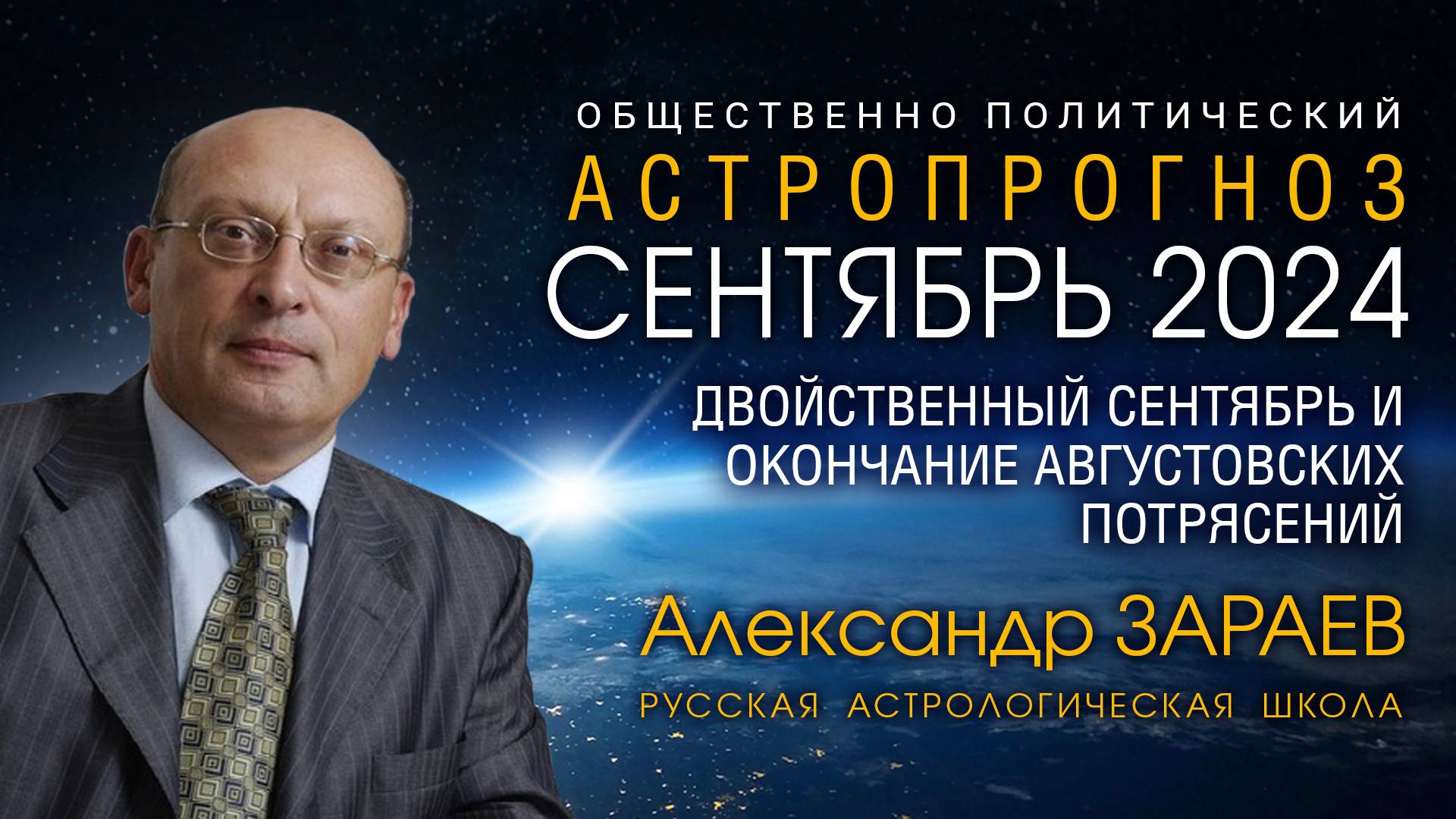 ОБЩЕСТВЕННО ПОЛИТИЧЕСКИЙ
АСТРОПРОГНОЗ
СЕНТЯБРЬ 2024

ДВОЙСТВЕННЫЙ СЕНТЯБРЬ И ОКОНЧАНИЕ АВГУСТОВСКИХ ПОТРЯСЕНИЙ

Александр ЗАРАЕВ
РУССКАЯ АСТРОЛОГИЧЕСКАЯ ШКОЛА